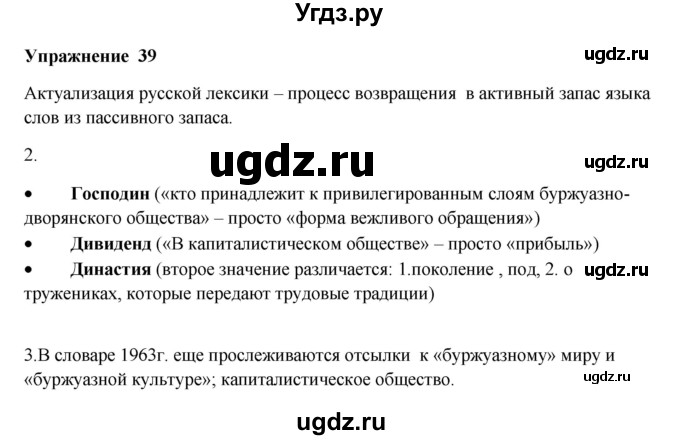 Угдз.ру

Упражнение 39

ugdz.ru

Актуализация русской лексики – процесс возвращения в активный запас языка слов из пассивного запаса.

2.

ugdz.ru

ugdz.ru

• Господин («кто принадлежит к привилегированным слоям буржуазно-дворянского общества» – просто «форма вежливого обращения»)

• Дивиденд («В капиталистическом обществе» – просто «прибыль»)

• Династия (второе значение различается: 1.поколение , под, 2. о тружениках, которые передают трудовые традиции)

ugdz.ru

3.В словаре 1963г. еще прослеживаются отсылки к «буржуазному» миру и «буржуазной культуре»; капиталистическое общество.

ugdz.ru

ugdz.ru